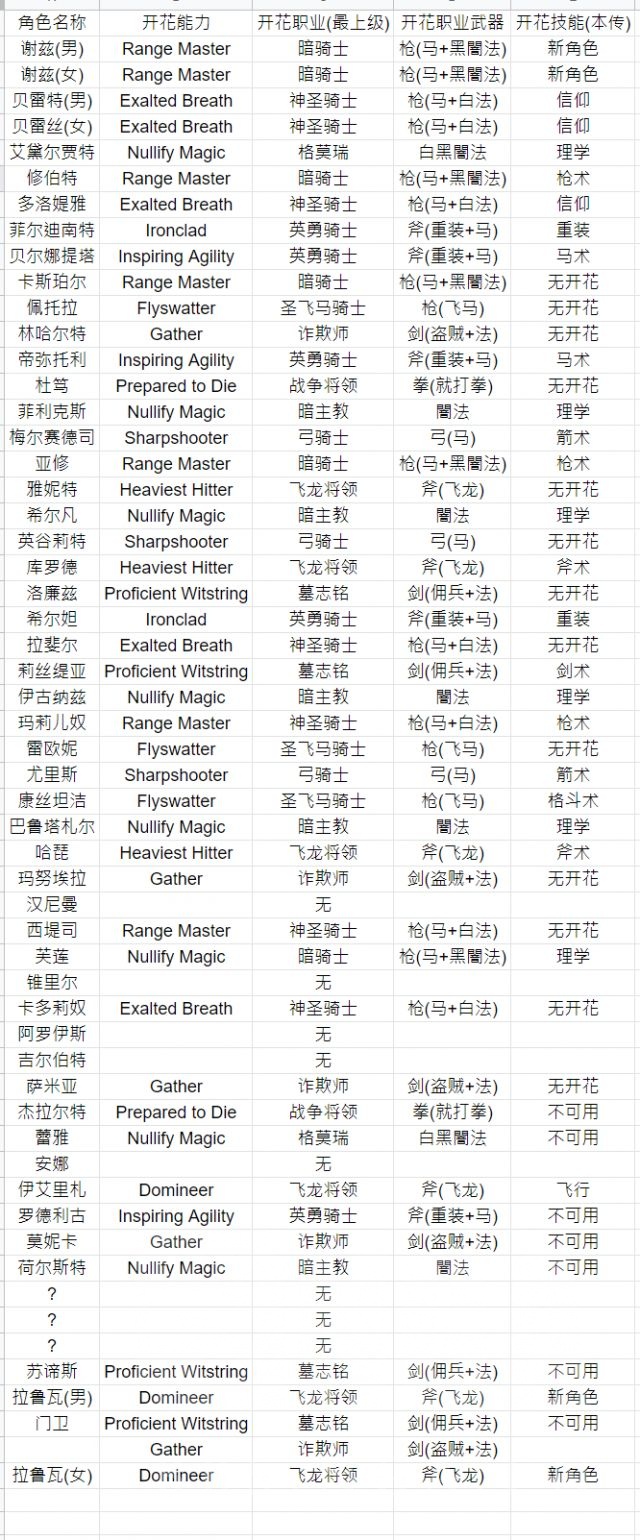 | 角色名称 | 开花能力 | 开花职业(最上级) | 开花职业武器 | 开花技能(本传) |
|---|---|---|---|---|
| 谢兹(男) | Range Master | 暗骑士 | 枪(马+黑闇法) | 新角色 |
| 谢兹(女) | Range Master | 暗骑士 | 枪(马+黑闇法) | 新角色 |
| 贝雷特(男) | Exalted Breath | 神圣骑士 | 枪(马+白法) | 信仰 |
| 贝雷丝(女) | Exalted Breath | 神圣骑士 | 枪(马+白法) | 信仰 |
| 艾黛尔贾特 | Nullify Magic | 格莫瑞 | 白黑闇法 | 理学 |
| 修伯特 | Range Master | 暗骑士 | 枪(马+黑闇法) | 枪术 |
| 多洛媞雅 | Exalted Breath | 神圣骑士 | 枪(马+白法) | 信仰 |
| 菲尔迪南特 | Ironclad | 英勇骑士 | 斧(重装+马) | 重装 |
| 贝尔娜提塔 | Inspiring Agility | 英勇骑士 | 斧(重装+马) | 马术 |
| 卡斯珀尔 | Range Master | 暗骑士 | 枪(马+黑闇法) | 无开花 |
| 佩托拉 | Flyswatter | 圣飞马骑士 | 枪(飞马) | 无开花 |
| 林哈尔特 | Gather | 诈欺师 | 剑(盗贼+法) | 无开花 |
| 帝弥托利 | Inspiring Agility | 英勇骑士 | 斧(重装+马) | 马术 |
| 杜笃 | Prepared to Die | 战争将领 | 拳(就打拳) | 无开花 |
| 菲利克斯 | Nullify Magic | 暗主教 | 闇法 | 理学 |
| 梅尔赛德司 | Sharpshooter | 弓骑士 | 弓(马) | 箭术 |
| 亚修 | Range Master | 暗骑士 | 枪(马+黑闇法) | 枪术 |
| 雅妮特 | Heaviest Hitter | 飞龙将领 | 斧(飞龙) | 无开花 |
| 希尔凡 | Nullify Magic | 暗主教 | 闇法 | 理学 |
| 英谷莉特 | Sharpshooter | 弓骑士 | 弓(马) | 无开花 |
| 库罗德 | Heaviest Hitter | 飞龙将领 | 斧(飞龙) | 斧术 |
| 洛廉兹 | Proficient Witstring | 墓志铭 | 剑(佣兵+法) | 无开花 |
| 希尔妲 | Ironclad | 英勇骑士 | 斧(重装+马) | 重装 |
| 拉斐尔 | Exalted Breath | 神圣骑士 | 枪(马+白法) | 无开花 |
| 莉丝缇亚 | Proficient Witstring | 墓志铭 | 剑(佣兵+法) | 剑术 |
| 伊古纳兹 | Nullify Magic | 暗主教 | 闇法 | 理学 |
| 玛莉儿奴 | Range Master | 神圣骑士 | 枪(马+白法) | 枪术 |
| 雷欧妮 | Flyswatter | 圣飞马骑士 | 枪(飞马) | 无开花 |
| 尤里斯 | Sharpshooter | 弓骑士 | 弓(马) | 箭术 |
| 康丝坦洁 | Flyswatter | 圣飞马骑士 | 枪(飞马) | 格斗术 |
| 巴鲁塔札尔 | Nullify Magic | 暗主教 | 闇法 | 理学 |
| 哈琵 | Heaviest Hitter | 飞龙将领 | 斧(飞龙) | 斧术 |
| 玛努埃拉 | Gather | 诈欺师 | 剑(盗贼+法) | 无开花 |
| 汉尼曼 |  | 无 |  |  |
| 西提司 | Range Master | 神圣骑士 | 枪(马+白法) | 无开花 |
| 芙莲 | Nullify Magic | 暗骑士 | 枪(马+黑闇法) | 理学 |
| 锥里尔 |  | 无 |  |  |
| 卡多莉奴 | Exalted Breath | 神圣骑士 | 枪(马+白法) | 无开花 |
| 阿罗伊斯 |  | 无 |  |  |
| 吉尔伯特 |  | 无 |  |  |
| 萨米亚 | Gather | 诈欺师 | 剑(盗贼+法) | 无开花 |
| 杰拉尔特 | Prepared to Die | 战争将领 | 拳(就打拳) | 不可用 |
| 蕾雅 | Nullify Magic | 格莫瑞 | 白黑闇法 | 不可用 |
| 安娜 |  | 无 |  |  |
| 伊艾里札 | Domineer | 飞龙将领 | 斧(飞龙) | 飞行 |
| 罗德利古 | Inspiring Agility | 英勇骑士 | 斧(重装+马) | 不可用 |
| 莫妮卡 | Gather | 诈欺师 | 剑(盗贼+法) | 不可用 |
| 荷尔斯特 | Nullify Magic | 暗主教 | 闇法 | 不可用 |
| ? |  | 无 |  |  |
| ? |  | 无 |  |  |
| ? |  | 无 |  |  |
| 苏谛斯 | Proficient Witstring | 墓志铭 | 剑(佣兵+法) | 不可用 |
| 拉鲁瓦(男) | Domineer | 飞龙将领 | 斧(飞龙) | 新角色 |
| 门卫 | Proficient Witstring | 墓志铭 | 剑(佣兵+法) | 不可用 |
|  | Gather | 诈欺师 | 剑(盗贼+法) |  |
| 拉鲁瓦(女) | Domineer | 飞龙将领 | 斧(飞龙) | 新角色 |